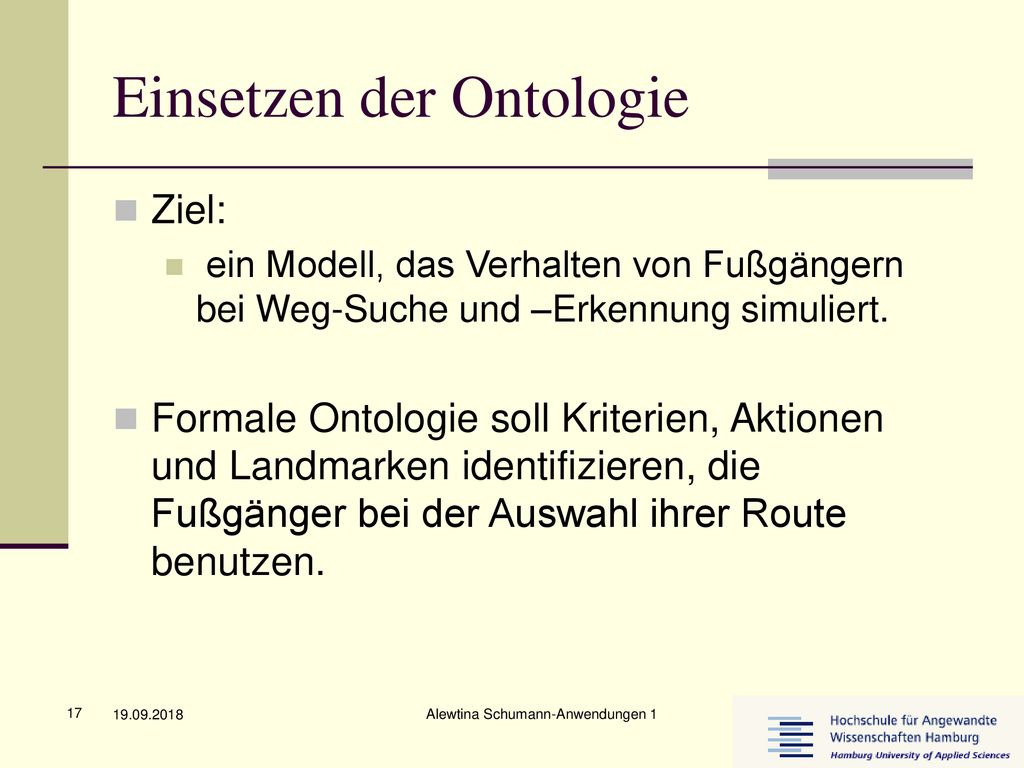 Einsetzen der Ontologie

Ziel:

ein Modell, das Verhalten von Fußgängern bei Weg-Suche und –Erkennung simuliert.

Formale Ontologie soll Kriterien, Aktionen und Landmarken identifizieren, die Fußgänger bei der Auswahl ihrer Route benutzen.

17 19.09.2018 Alewtina Schumann-Anwendungen 1

Hochschule für Angewandte Wissenschaften Hamburg
Hamburg University of Applied Sciences